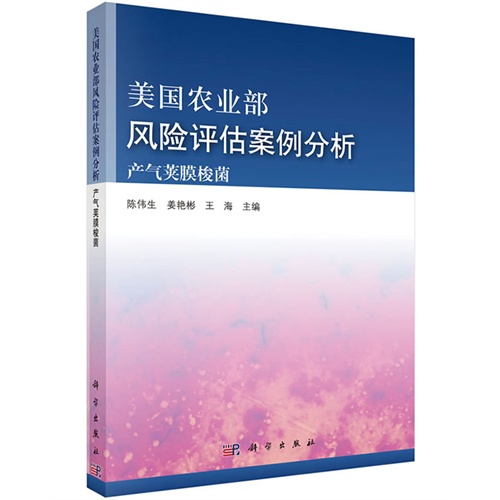 美国农业部风险评估案例分析
产气荚膜梭菌

科学出版社

美国农业部
风险评估案例分析
产气荚膜梭菌

陈伟生　姜艳彬　王　海　主编

科学出版社